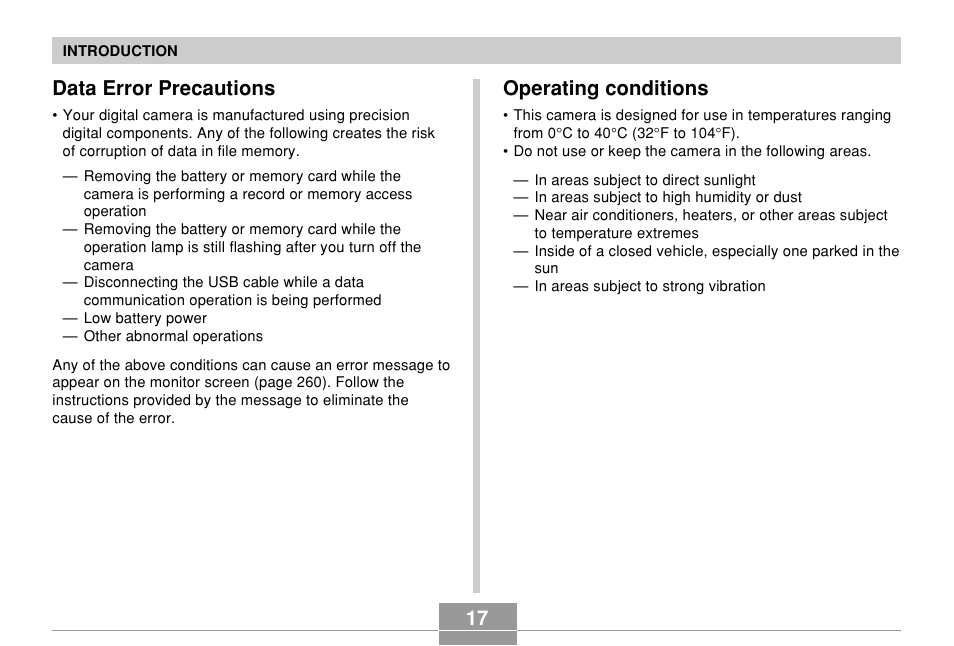 INTRODUCTION

Data Error Precautions

• Your digital camera is manufactured using precision digital components. Any of the following creates the risk of corruption of data in file memory.

— Removing the battery or memory card while the camera is performing a record or memory access operation
— Removing the battery or memory card while the operation lamp is still flashing after you turn off the camera
— Disconnecting the USB cable while a data communication operation is being performed
— Low battery power
— Other abnormal operations

Any of the above conditions can cause an error message to appear on the monitor screen (page 260). Follow the instructions provided by the message to eliminate the cause of the error.

Operating conditions

• This camera is designed for use in temperatures ranging from 0°C to 40°C (32°F to 104°F).
• Do not use or keep the camera in the following areas.

— In areas subject to direct sunlight
— In areas subject to high humidity or dust
— Near air conditioners, heaters, or other areas subject to temperature extremes
— Inside of a closed vehicle, especially one parked in the sun
— In areas subject to strong vibration

17